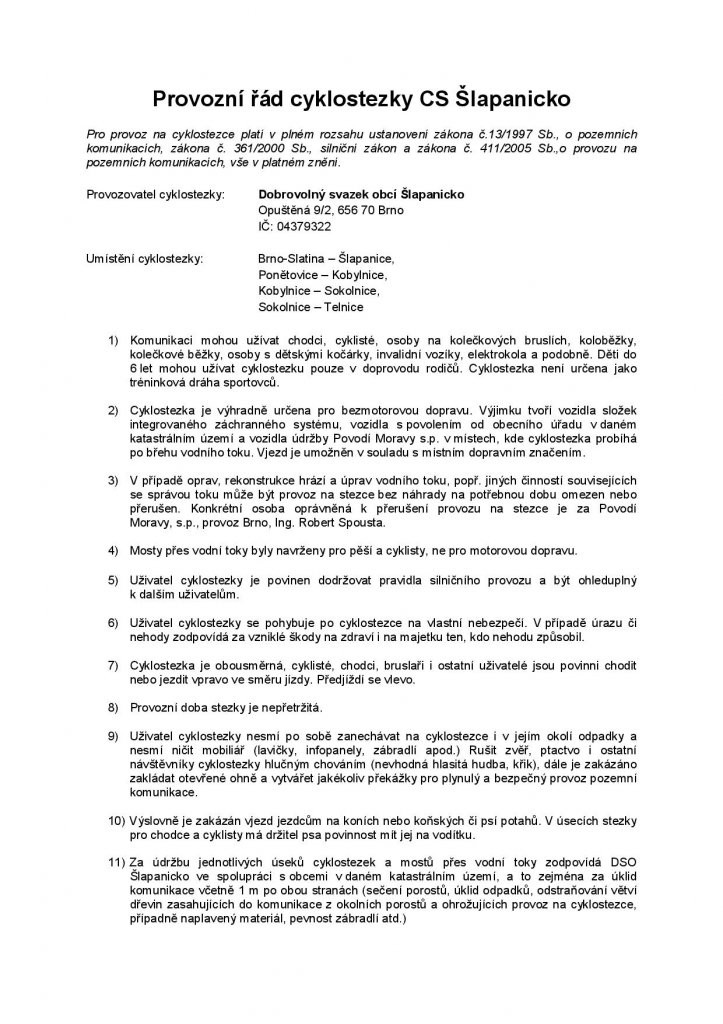 Provozní řád cyklostezky CS Šlapanicko

Pro provoz na cyklostezce platí v plném rozsahu ustanovení zákona č.13/1997 Sb., o pozemních komunikacích, zákona č. 361/2000 Sb., silniční zákon a zákona č. 411/2005 Sb.,o provozu na pozemních komunikacích, vše v platném znění.

Provozovatel cyklostezky: Dobrovolný svazek obcí Šlapanicko
Opuštěná 9/2, 656 70 Brno
IČ: 04379322

Umístění cyklostezky: Brno-Slatina – Šlapanice,
Ponětovice – Kobylnice,
Kobylnice – Sokolnice,
Sokolnice – Telnice

1) Komunikaci mohou užívat chodci, cyklisté, osoby na kolečkových bruslích, koloběžky, kolečkové běžky, osoby s dětskými kočárky, invalidní vozíky, elektrokola a podobně. Děti do 6 let mohou užívat cyklostezku pouze v doprovodu rodičů. Cyklostezka není určena jako tréninková dráha sportovců.

2) Cyklostezka je výhradně určena pro bezmotorovou dopravu. Výjimku tvoří vozidla složek integrovaného záchranného systému, vozidla s povolením od obecního úřadu v daném katastrálním území a vozidla údržby Povodí Moravy s.p. v místech, kde cyklostezka probíhá po břehu vodního toku. Vjezd je umožněn v souladu s místním dopravním značením.

3) V případě oprav, rekonstrukce hrází a úprav vodního toku, popř. jiných činností souvisejících se správou toku může být provoz na stezce bez náhrady na potřebnou dobu omezen nebo přerušen. Konkrétní osoba oprávněná k přerušení provozu na stezce je za Povodí Moravy, s.p., provoz Brno, Ing. Robert Spousta.

4) Mosty přes vodní toky byly navrženy pro pěší a cyklisty, ne pro motorovou dopravu.

5) Uživatel cyklostezky je povinen dodržovat pravidla silničního provozu a být ohleduplný k dalším uživatelům.

6) Uživatel cyklostezky se pohybuje po cyklostezce na vlastní nebezpečí. V případě úrazu či nehody zodpovídá za vzniklé škody na zdraví i na majetku ten, kdo nehodu způsobil.

7) Cyklostezka je obousměrná, cyklisté, chodci, bruslaři i ostatní uživatelé jsou povinni chodit nebo jezdit vpravo ve směru jízdy. Předjíždí se vlevo.

8) Provozní doba stezky je nepřetržitá.

9) Uživatel cyklostezky nesmí po sobě zanechávat na cyklostezce i v jejím okolí odpadky a nesmí ničit mobiliář (lavičky, infopanely, zábradlí apod.) Rušit zvěř, ptactvo i ostatní návštěvníky cyklostezky hlučným chováním (nevhodná hlasitá hudba, křik), dále je zakázáno zakládat otevřené ohně a vytvářet jakékoliv překážky pro plynulý a bezpečný provoz pozemní komunikace.

10) Výslovně je zakázán vjezd jezdcům na koních nebo koňských či psí potahů. V úsecích stezky pro chodce a cyklisty má držitel psa povinnost mít jej na vodítku.

11) Za údržbu jednotlivých úseků cyklostezek a mostů přes vodní toky zodpovídá DSO Šlapanicko ve spolupráci s obcemi v daném katastrálním území, a to zejména za úklid komunikace včetně 1 m po obou stranách (sečení porostů, úklid odpadků, odstraňování větví dřevin zasahujících do komunikace z okolních porostů a ohrožujících provoz na cyklostezce, případně naplavený materiál, pevnost zábradlí atd.)